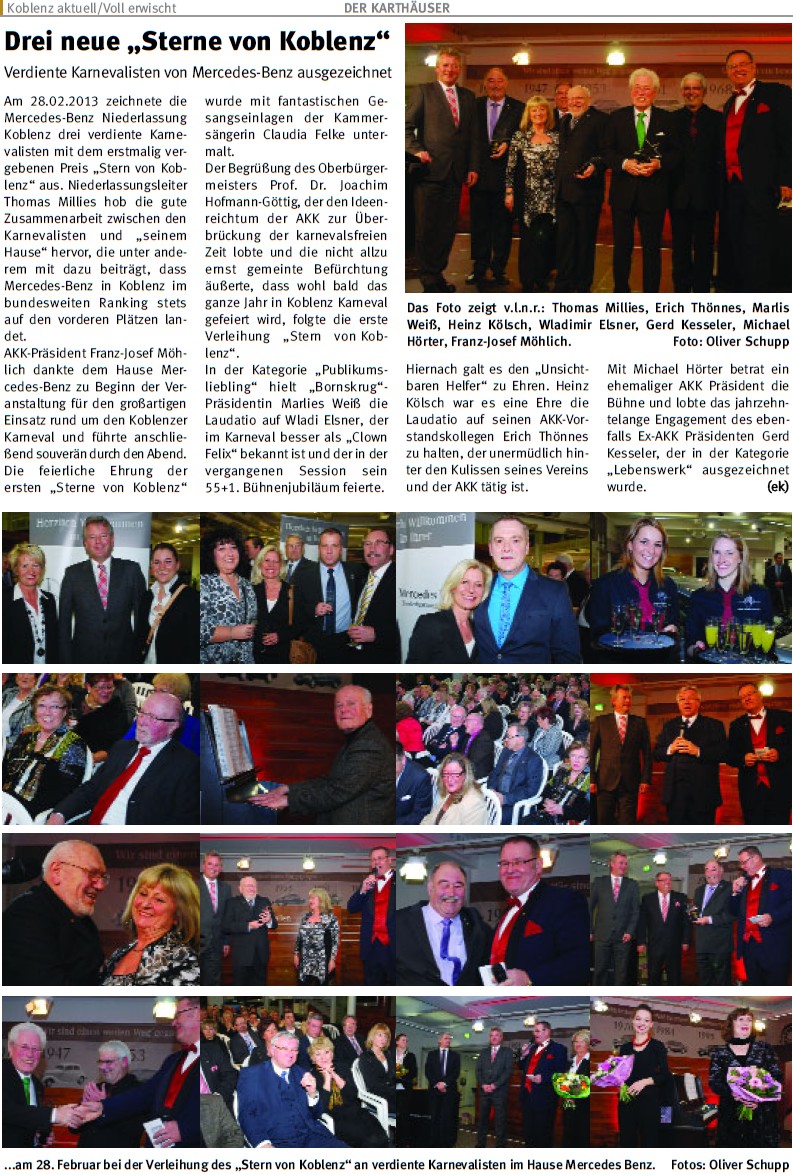 Koblenz aktuell/Voll erwischt

DER KARTHÄUSER

Drei neue „Sterne von Koblenz“

Verdiente Karnevalisten von Mercedes-Benz ausgezeichnet

Am 28.02.2013 zeichnete die Mercedes-Benz Niederlassung Koblenz drei verdiente Karnevalisten mit dem erstmalig vergebenen Preis „Stern von Koblenz“ aus. Niederlassungsleiter Thomas Millies hob die gute Zusammenarbeit zwischen den Karnevalisten und „seinem Hause“ hervor, die unter anderem mit dazu beiträgt, dass Mercedes-Benz in Koblenz im bundesweiten Ranking stets auf den vorderen Plätzen landet.

AKK-Präsident Franz-Josef Möhlich dankte dem Hause Mercedes-Benz zu Beginn der Veranstaltung für den großartigen Einsatz rund um den Koblenzer Karneval und führte anschließend souverän durch den Abend. Die feierliche Ehrung der ersten „Sterne von Koblenz“ wurde mit fantastischen Gesangseinlagen der Kammersängerin Claudia Felke untermalt.

Der Begrüßung des Oberbürgermeisters Prof. Dr. Joachim Hofmann-Göttig, der den Ideenreichtum der AKK zur Überbrückung der karnevalsfreien Zeit lobte und die nicht allzu ernst gemeinte Befürchtung äußerte, dass wohl bald das ganze Jahr in Koblenz Karneval gefeiert wird, folgte die erste Verleihung „Stern von Koblenz“.

In der Kategorie „Publikumsliebling“ hielt „Bornskrug“-Präsidentin Marlies Weiß die Laudatio auf Wladi Elsner, der im Karneval besser als „Clown Felix“ bekannt ist und der in der vergangenen Session sein 55+1. Bühnenjubiläum feierte.

Das Foto zeigt v.l.n.r.: Thomas Millies, Erich Thönnes, Marlis Weiß, Heinz Kölsch, Wladimir Elsner, Gerd Kesseler, Michael Hörter, Franz-Josef Möhlich. Foto: Oliver Schupp

Hiernach galt es den „Unsichtbaren Helfer“ zu Ehren. Heinz Kölsch war es eine Ehre die Laudatio auf seinen AKK-Vorstandskollegen Erich Thönnes zu halten, der unermüdlich hinter den Kulissen seines Vereins und der AKK tätig ist.

Mit Michael Hörter betrat ein ehemaliger AKK Präsident die Bühne und lobte das jahrzehntelange Engagement des ebenfalls Ex-AKK Präsidenten Gerd Kesseler, der in der Kategorie „Lebenswerk“ ausgezeichnet wurde. (ek)

...am 28. Februar bei der Verleihung des „Stern von Koblenz“ an verdiente Karnevalisten im Hause Mercedes Benz. Fotos: Oliver Schupp